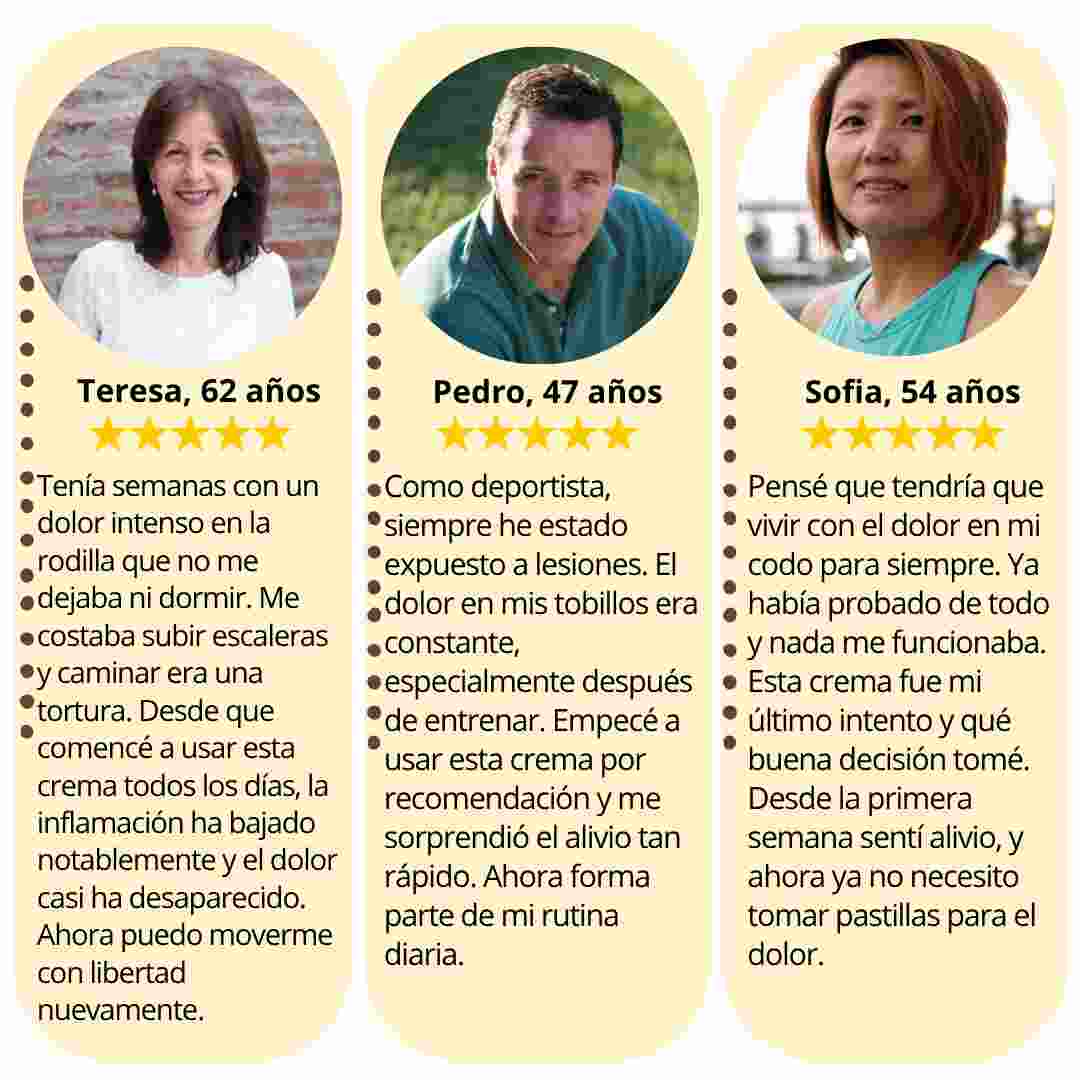 Teresa, 62 años

★★★★★

Tenía semanas con un dolor intenso en la rodilla que no me dejaba ni dormir. Me costaba subir escaleras y caminar era una tortura. Desde que comencé a usar esta crema todos los días, la inflamación ha bajado notablemente y el dolor casi ha desaparecido. Ahora puedo moverme con libertad nuevamente.

Pedro, 47 años

★★★★★

Como deportista, siempre he estado expuesto a lesiones. El dolor en mis tobillos era constante, especialmente después de entrenar. Empecé a usar esta crema por recomendación y me sorprendió el alivio tan rápido. Ahora forma parte de mi rutina diaria.

Sofia, 54 años

★★★★★

Pensé que tendría que vivir con el dolor en mi codo para siempre. Ya había probado de todo y nada me funcionaba. Esta crema fue mi último intento y qué buena decisión tomé. Desde la primera semana sentí alivio, y ahora ya no necesito tomar pastillas para el dolor.